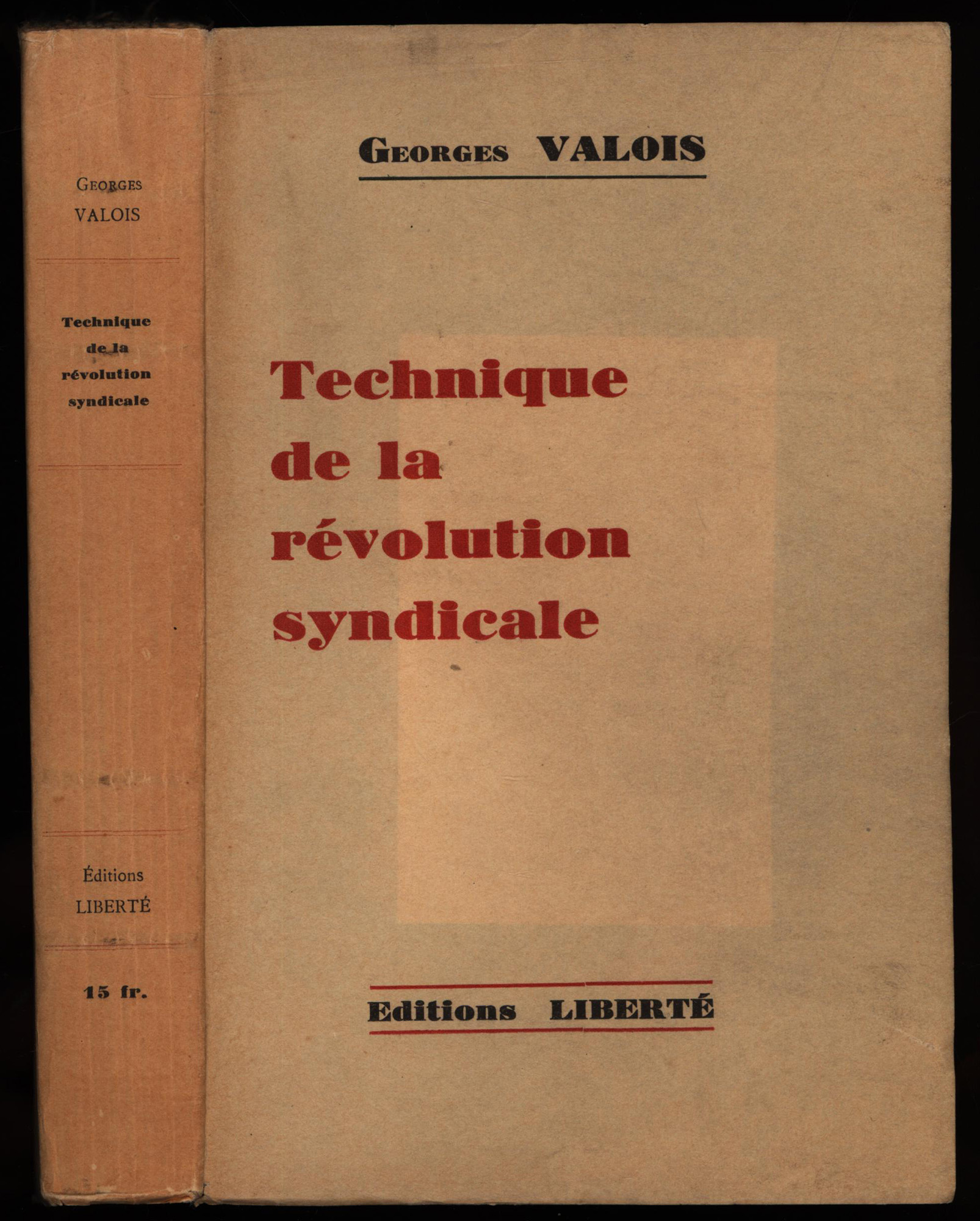 GEORGES
VALOIS

Technique de la révolution syndicale

Éditions
LIBERTÉ

15 fr.

GEORGES VALOIS

Technique de la révolution syndicale

Editions LIBERTÉ